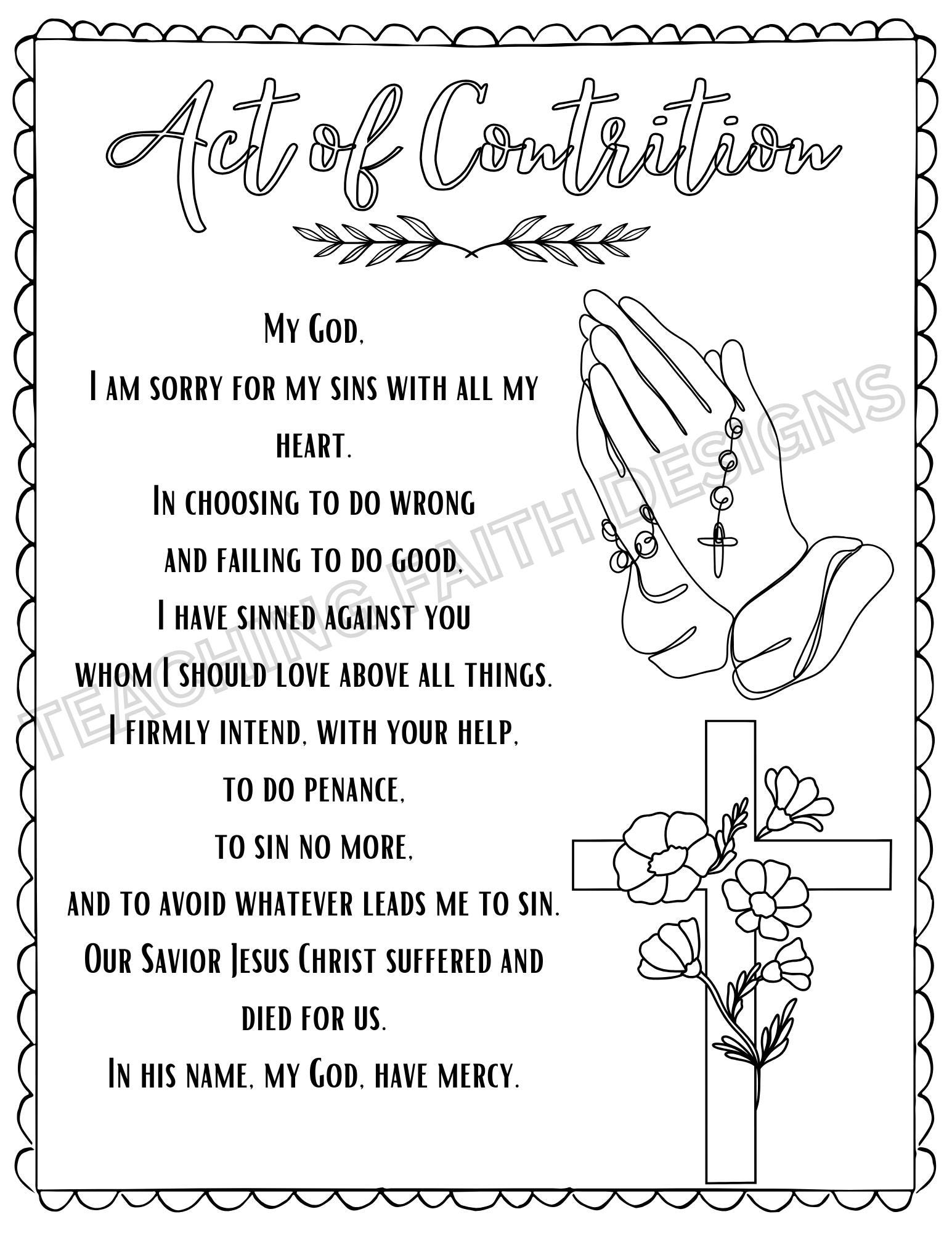 Act of Contrition

My God,
I am sorry for my sins with all my heart.
In choosing to do wrong
and failing to do good,
I have sinned against you
whom I should love above all things.
I firmly intend, with your help,
to do penance,
to sin no more,
and to avoid whatever leads me to sin.
Our Savior Jesus Christ suffered and died for us.
In his name, my God, have mercy.

TEACHING FAITH DESIGNS